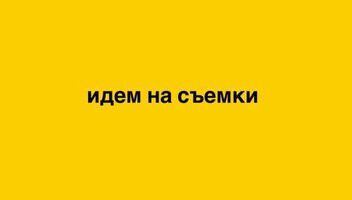 идем на съемки